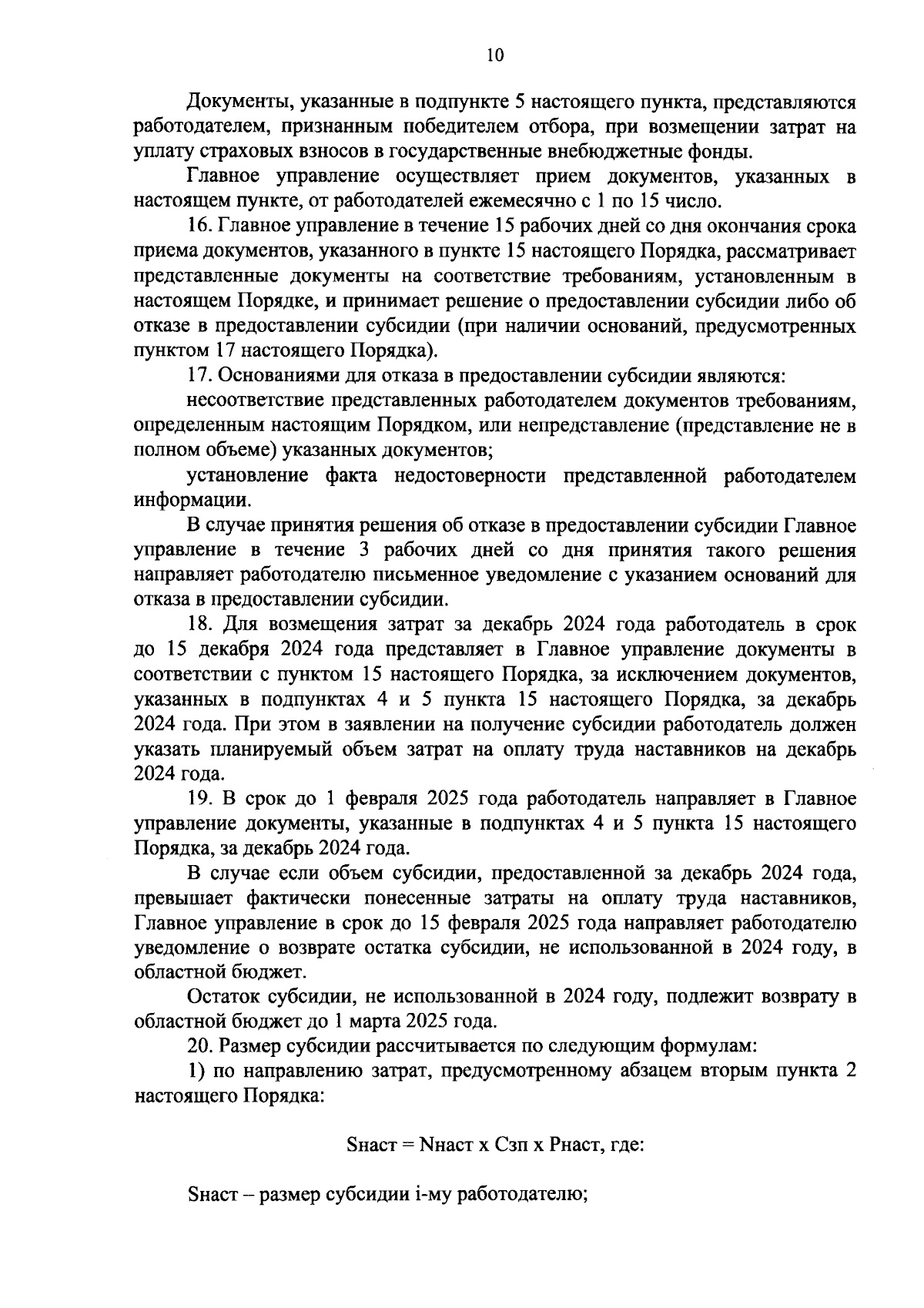 10

Документы, указанные в подпункте 5 настоящего пункта, представляются работодателем, признанным победителем отбора, при возмещении затрат на уплату страховых взносов в государственные внебюджетные фонды.

Главное управление осуществляет прием документов, указанных в настоящем пункте, от работодателей ежемесячно с 1 по 15 число.

16. Главное управление в течение 15 рабочих дней со дня окончания срока приема документов, указанного в пункте 15 настоящего Порядка, рассматривает представленные документы на соответствие требованиям, установленным в настоящем Порядке, и принимает решение о предоставлении субсидии либо об отказе в предоставлении субсидии (при наличии оснований, предусмотренных пунктом 17 настоящего Порядка).

17. Основаниями для отказа в предоставлении субсидии являются:

несоответствие представленных работодателем документов требованиям, определенным настоящим Порядком, или непредставление (представление не в полном объеме) указанных документов;

установление факта недостоверности представленной работодателем информации.

В случае принятия решения об отказе в предоставлении субсидии Главное управление в течение 3 рабочих дней со дня принятия такого решения направляет работодателю письменное уведомление с указанием оснований для отказа в предоставлении субсидии.

18. Для возмещения затрат за декабрь 2024 года работодатель в срок до 15 декабря 2024 года представляет в Главное управление документы в соответствии с пунктом 15 настоящего Порядка, за исключением документов, указанных в подпунктах 4 и 5 пункта 15 настоящего Порядка, за декабрь 2024 года. При этом в заявлении на получение субсидии работодатель должен указать планируемый объем затрат на оплату труда наставников на декабрь 2024 года.

19. В срок до 1 февраля 2025 года работодатель направляет в Главное управление документы, указанные в подпунктах 4 и 5 пункта 15 настоящего Порядка, за декабрь 2024 года.

В случае если объем субсидии, предоставленной за декабрь 2024 года, превышает фактически понесенные затраты на оплату труда наставников, Главное управление в срок до 15 февраля 2025 года направляет работодателю уведомление о возврате остатка субсидии, не использованной в 2024 году, в областной бюджет.

Остаток субсидии, не использованной в 2024 году, подлежит возврату в областной бюджет до 1 марта 2025 года.

20. Размер субсидии рассчитывается по следующим формулам:

1) по направлению затрат, предусмотренному абзацем вторым пункта 2 настоящего Порядка:

Sнаст = Nнаст x Сзп x Рнаст, где:

Sнаст – размер субсидии i-му работодателю;